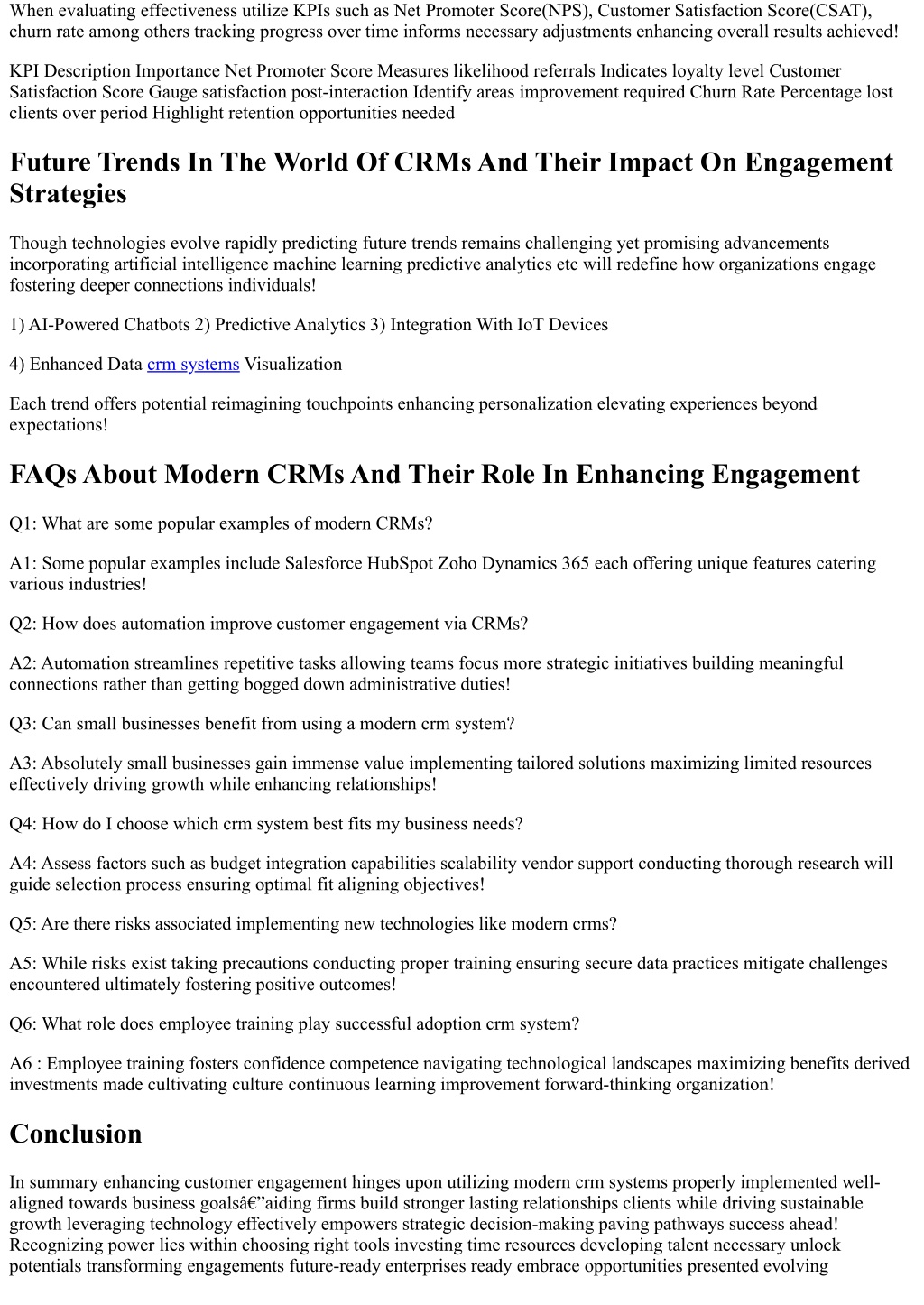 When evaluating effectiveness utilize KPIs such as Net Promoter Score(NPS), Customer Satisfaction Score(CSAT), churn rate among others tracking progress over time informs necessary adjustments enhancing overall results achieved!

KPI Description Importance Net Promoter Score Measures likelihood referrals Indicates loyalty level Customer Satisfaction Score Gauge satisfaction post-interaction Identify areas improvement required Churn Rate Percentage lost clients over period Highlight retention opportunities needed

Future Trends In The World Of CRMs And Their Impact On Engagement Strategies

Though technologies evolve rapidly predicting future trends remains challenging yet promising advancements incorporating artificial intelligence machine learning predictive analytics etc will redefine how organizations engage fostering deeper connections individuals!

1) AI-Powered Chatbots 2) Predictive Analytics 3) Integration With IoT Devices

4) Enhanced Data crm systems Visualization

Each trend offers potential reimagining touchpoints enhancing personalization elevating experiences beyond expectations!

FAQs About Modern CRMs And Their Role In Enhancing Engagement

Q1: What are some popular examples of modern CRMs?

A1: Some popular examples include Salesforce HubSpot Zoho Dynamics 365 each offering unique features catering various industries!

Q2: How does automation improve customer engagement via CRMs?

A2: Automation streamlines repetitive tasks allowing teams focus more strategic initiatives building meaningful connections rather than getting bogged down administrative duties!

Q3: Can small businesses benefit from using a modern crm system?

A3: Absolutely small businesses gain immense value implementing tailored solutions maximizing limited resources effectively driving growth while enhancing relationships!

Q4: How do I choose which crm system best fits my business needs?

A4: Assess factors such as budget integration capabilities scalability vendor support conducting thorough research will guide selection process ensuring optimal fit aligning objectives!

Q5: Are there risks associated implementing new technologies like modern crms?

A5: While risks exist taking precautions conducting proper training ensuring secure data practices mitigate challenges encountered ultimately fostering positive outcomes!

Q6: What role does employee training play successful adoption crm system?

A6 : Employee training fosters confidence competence navigating technological landscapes maximizing benefits derived investments made cultivating culture continuous learning improvement forward-thinking organization!

Conclusion

In summary enhancing customer engagement hinges upon utilizing modern crm systems properly implemented well-aligned towards business goalsâ€”aiding firms build stronger lasting relationships clients while driving sustainable growth leveraging technology effectively empowers strategic decision-making paving pathways success ahead! Recognizing power lies within choosing right tools investing time resources developing talent necessary unlock potentials transforming engagements future-ready enterprises ready embrace opportunities presented evolving